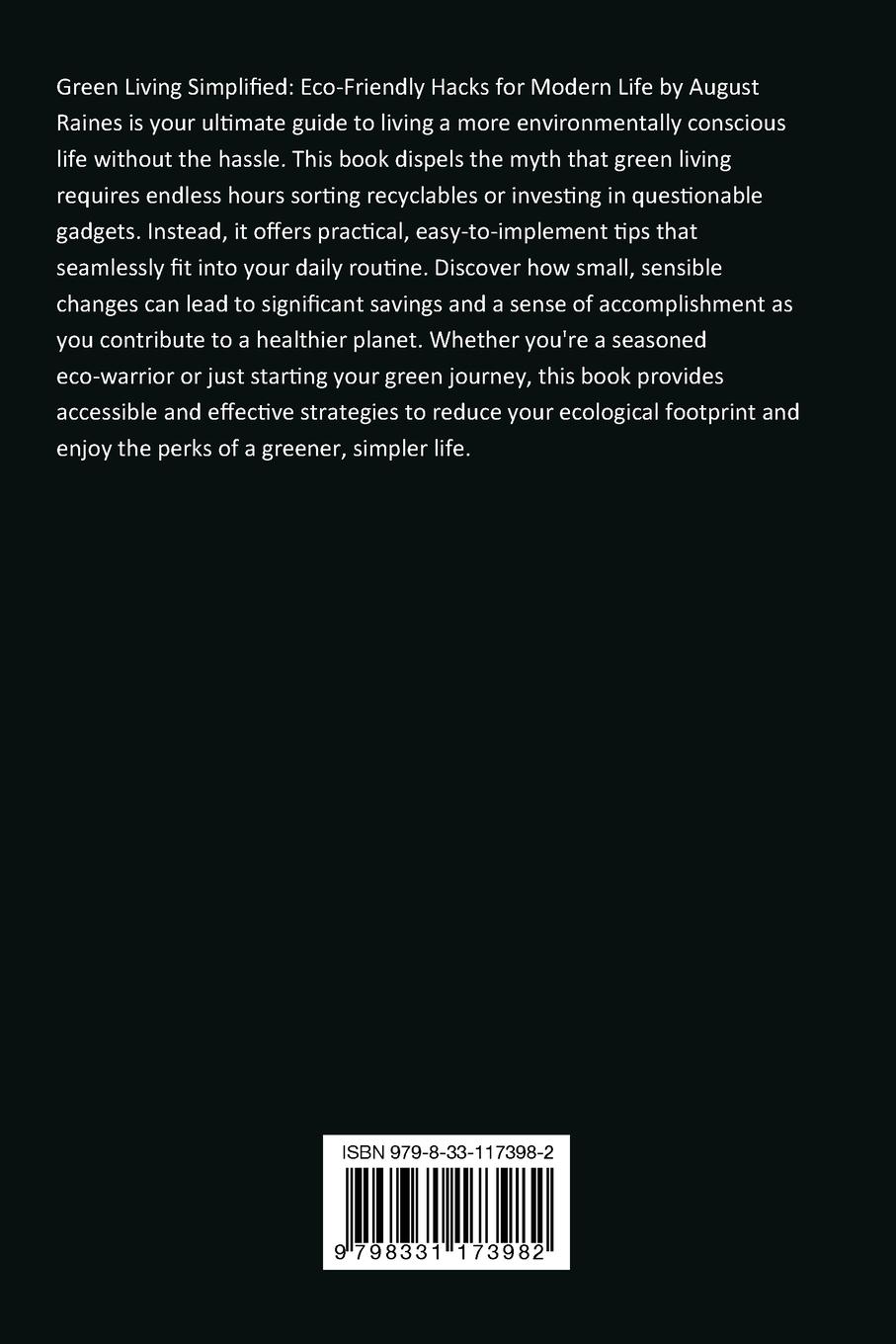 Green Living Simplified: Eco-Friendly Hacks for Modern Life by August Raines is your ultimate guide to living a more environmentally conscious life without the hassle. This book dispels the myth that green living requires endless hours sorting recyclables or investing in questionable gadgets. Instead, it offers practical, easy-to-implement tips that seamlessly fit into your daily routine. Discover how small, sensible changes can lead to significant savings and a sense of accomplishment as you contribute to a healthier planet. Whether you're a seasoned eco-warrior or just starting your green journey, this book provides accessible and effective strategies to reduce your ecological footprint and enjoy the perks of a greener, simpler life.

ISBN 979-8-33-117398-2

9 798331 173982